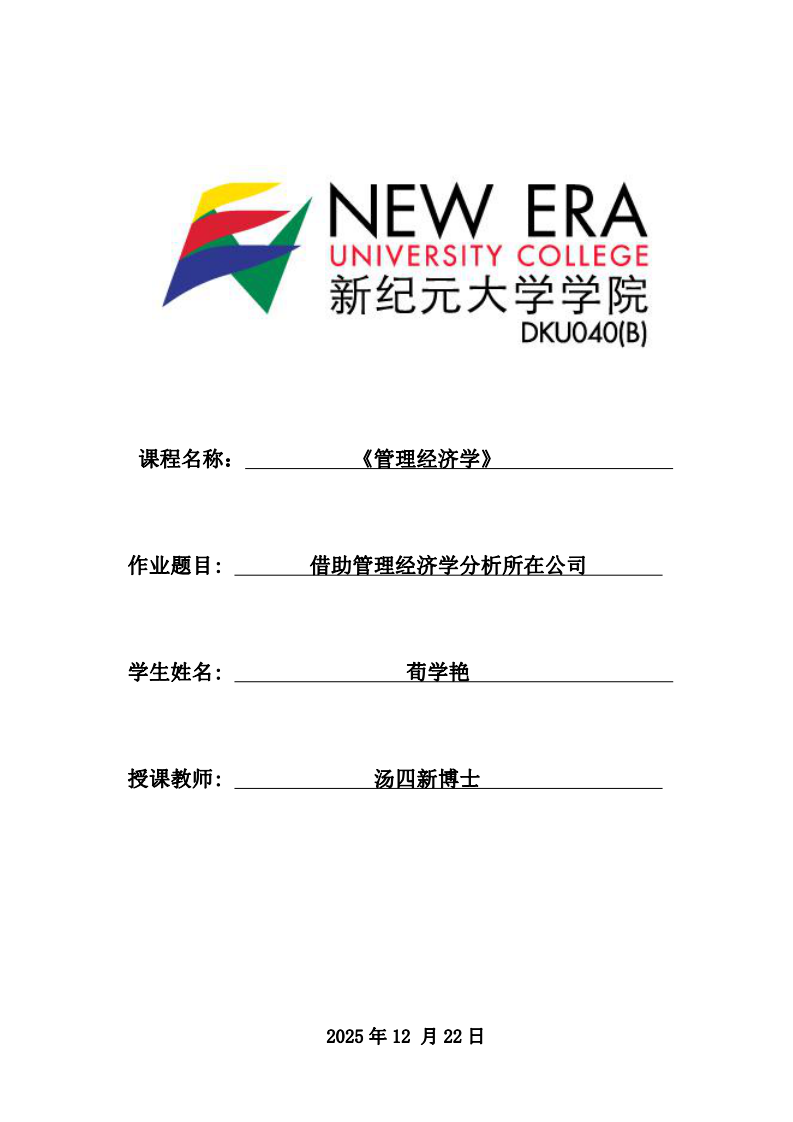 NEW ERA
UNIVERSITY COLLEGE
新纪元大学学院
DKU040(B)

课程名称：《管理经济学》

作业题目：借助管理经济学分析所在公司

学生姓名：荀学艳

授课教师：汤四新博士

2025 年 12 月 22 日